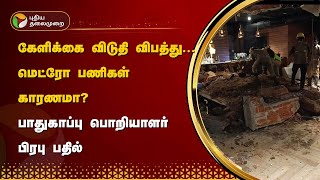 புதிய தலைமுறை

கேளிக்கை விடுதி விபத்து...

மெட்ரோ பணிகள் காரணமா?

பாதுகாப்பு பொறியாளர் பிரபு பதில்